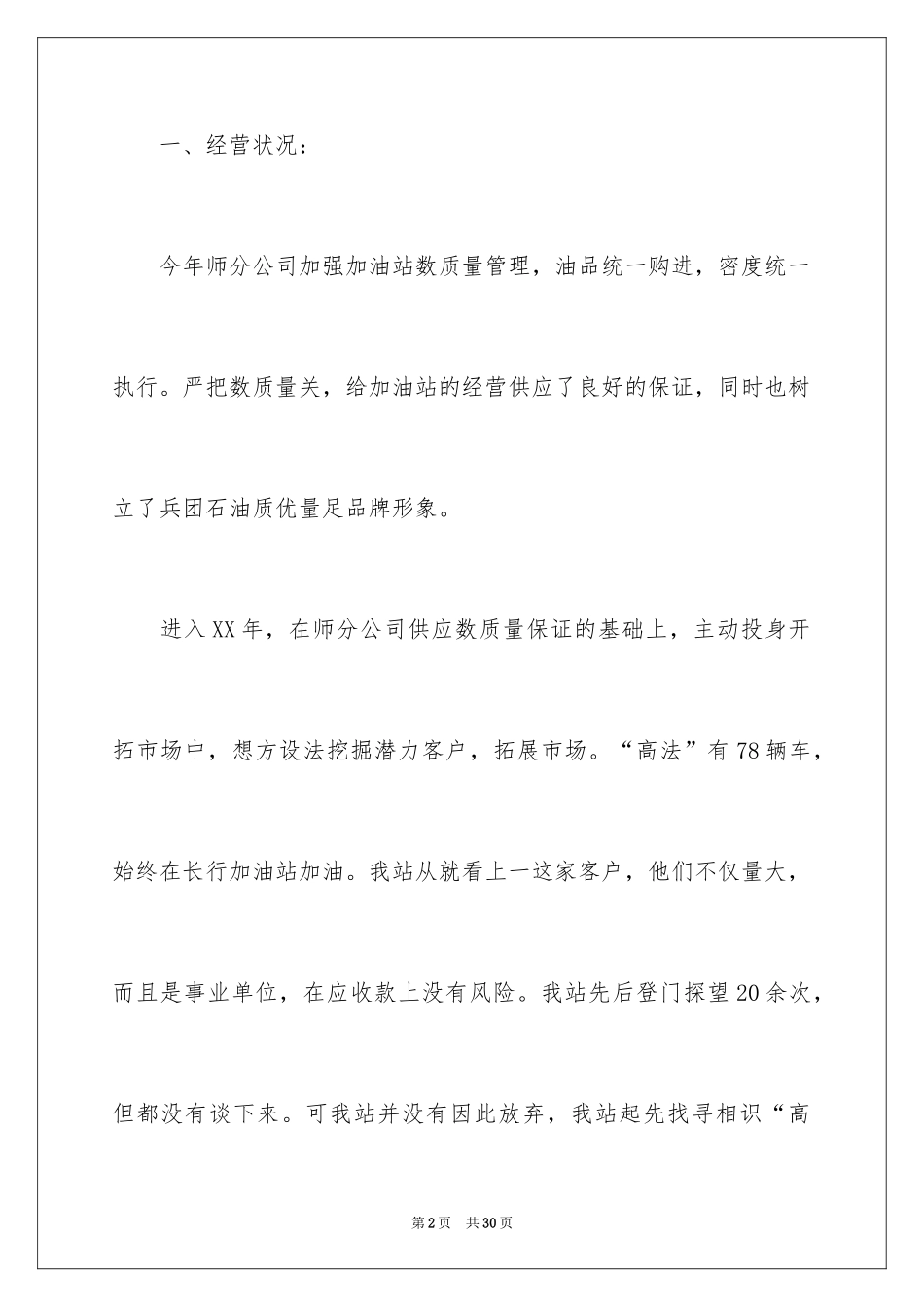 一、经营状况：

今年师分公司加强加油站数质量管理，油品统一购进，密度统一执行。严把数质量关，给加油站的经营供应了良好的保证，同时也树立了兵团石油质优量足品牌形象。

进入XX年，在师分公司供应数质量保证的基础上，主动投身开拓市场中，想方设法挖掘潜力客户，拓展市场。“高法”有78辆车，始终在长行加油站加油。我站从就看上一这家客户，他们不仅量大，而且是事业单位，在应收款上没有风险。我站先后登门探望20余次，但都没有谈下来。可我站并没有因此放弃，我站起先找寻相识“高

第2页　共30页